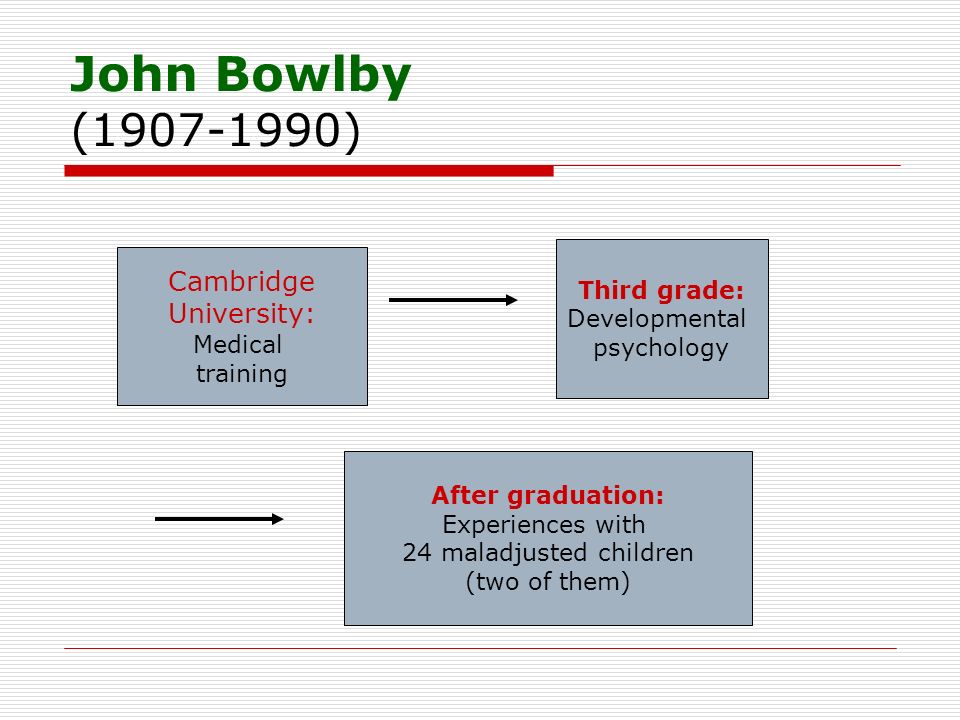 John Bowlby
(1907-1990)

Cambridge University:
Medical training

Third grade:
Developmental psychology

After graduation:
Experiences with 24 maladjusted children (two of them)